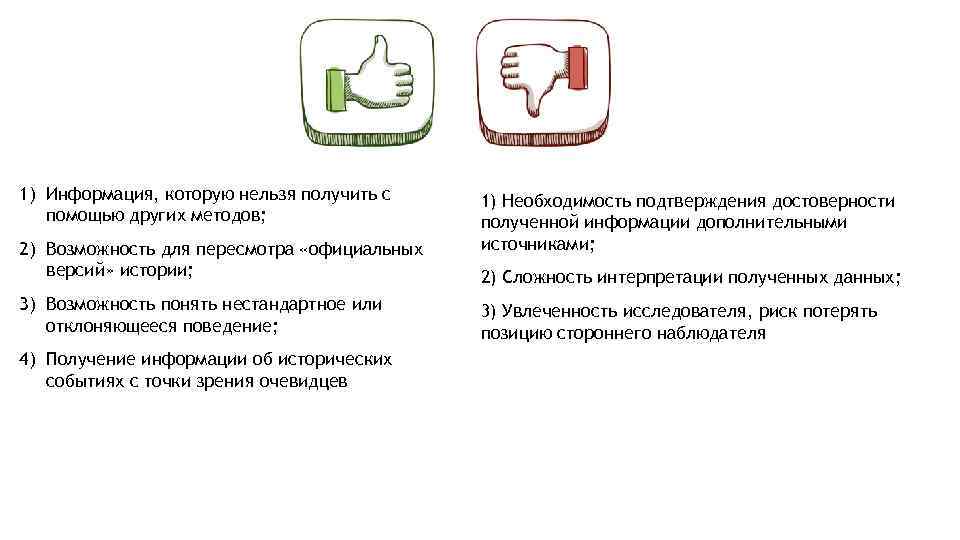 1) Информация, которую нельзя получить с помощью других методов;

2) Возможность для пересмотра «официальных версий» истории;

3) Возможность понять нестандартное или отклоняющееся поведение;

4) Получение информации об исторических событиях с точки зрения очевидцев

1) Необходимость подтверждения достоверности полученной информации дополнительными источниками;

2) Сложность интерпретации полученных данных;

3) Увлеченность исследователя, риск потерять позицию стороннего наблюдателя